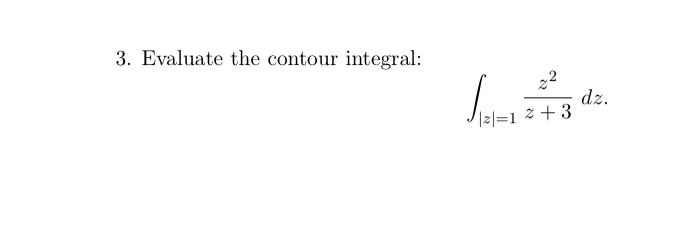 3. Evaluate the contour integral:

$$\int_{|z|=1} \frac{z^2}{z+3}\, dz.$$